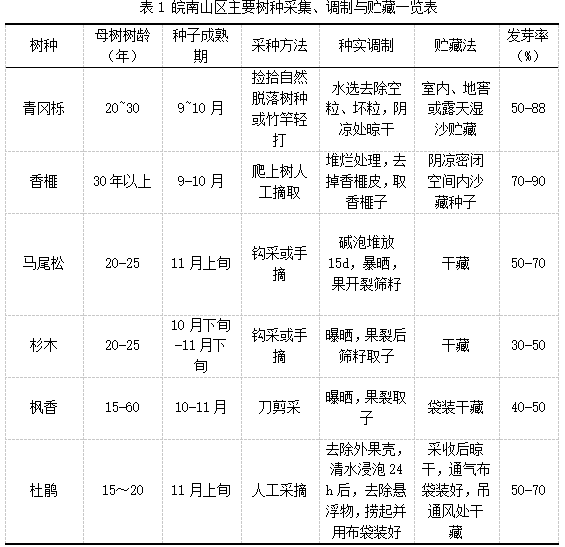 表 1 皖南山区主要树种采集、调制与贮藏一览表

| 树种 | 母树树龄（年） | 种子成熟期 | 采种方法 | 种实调制 | 贮藏法 | 发芽率（%） |
|---|---|---|---|---|---|---|
| 青冈栎 | 20~30 | 9~10 月 | 捡拾自然脱落树种或竹竿轻打 | 水选去除空粒、坏粒，阴凉处晾干 | 室内、地窖或露天湿沙贮藏 | 50-88 |
| 香榧 | 30 年以上 | 9-10 月 | 爬上树人工摘取 | 堆烂处理，去掉香榧皮，取香榧子 | 阴凉密闭空间内沙藏种子 | 70-90 |
| 马尾松 | 20-25 | 11 月上旬 | 钩采或手摘 | 碱泡堆放 15d，暴晒，果开裂筛籽 | 干藏 | 50-70 |
| 杉木 | 20-25 | 10 月下旬-11 月下旬 | 钩采或手摘 | 曝晒，果裂后筛籽取子 | 干藏 | 30-50 |
| 枫香 | 15-60 | 10-11 月 | 刀剪采 | 曝晒，果裂取子 | 袋装干藏 | 40-50 |
| 杜鹃 | 15~20 | 11 月上旬 | 人工采摘 | 去除外果壳，清水浸泡 24 h 后，去除悬浮物，捞起并用布袋装好 | 采收后晾干，通气布袋装好，吊通风处干藏 | 50-70 |